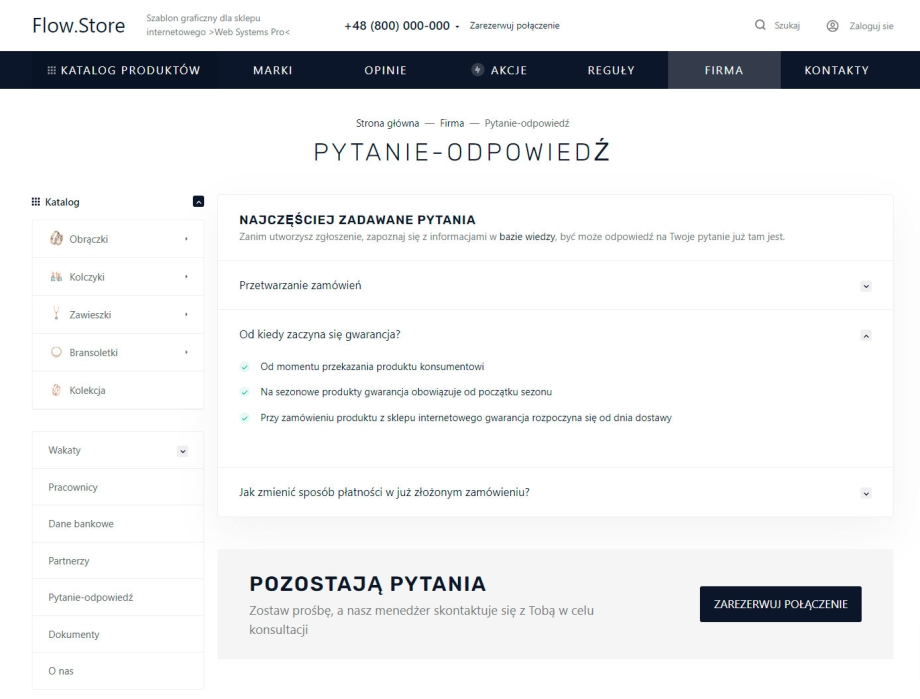 Flow.Store

Szablon graficzny dla sklepu internetowego >Web Systems Pro<

+48 (800) 000-000 - Zarezerwuj połączenie

Szukaj

Zaloguj sie

KATALOG PRODUKTÓW MARKI OPINIE AKCJE REGUŁY FIRMA KONTAKTY

Strona główna — Firma — Pytanie-odpowiedź

PYTANIE-ODPOWIEDŹ

Katalog

Obrączki

Kolczyki

Zawieszki

Bransoletki

Kolekcja

Wakaty

Pracownicy

Dane bankowe

Partnerzy

Pytanie-odpowiedź

Dokumenty

O nas

NAJCZĘŚCIEJ ZADAWANE PYTANIA

Zanim utworzysz zgłoszenie, zapoznaj się z informacjami w bazie wiedzy, być może odpowiedź na Twoje pytanie już tam jest.

Przetwarzanie zamówień

Od kiedy zaczyna się gwarancja?

Od momentu przekazania produktu konsumentowi

Na sezonowe produkty gwarancja obowiązuje od początku sezonu

Przy zamówieniu produktu z sklepu internetowego gwarancja rozpoczyna się od dnia dostawy

Jak zmienić sposób płatności w już złożonym zamówieniu?

POZOSTAJĄ PYTANIA

Zostaw prośbę, a nasz menedżer skontaktuje się z Tobą w celu konsultacji

ZAREZERWUJ POŁĄCZENIE